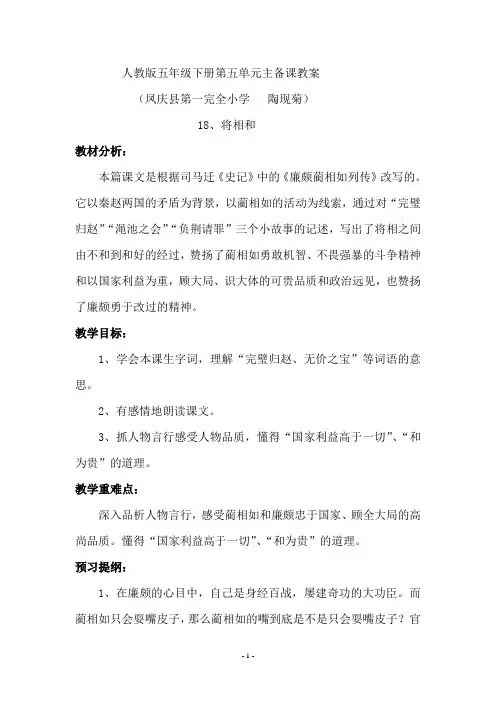 人教版五年级下册第五单元主备课教案

（凤庆县第一完全小学　陶现菊）

18、将相和

教材分析：

本篇课文是根据司马迁《史记》中的《廉颇蔺相如列传》改写的。它以秦赵两国的矛盾为背景，以蔺相如的活动为线索，通过对“完璧归赵”“渑池之会”“负荆请罪”三个小故事的记述，写出了将相之间由不和到和好的经过，赞扬了蔺相如勇敢机智、不畏强暴的斗争精神和以国家利益为重，顾大局、识大体的可贵品质和政治远见，也赞扬了廉颇勇于改过的精神。

教学目标：

1、学会本课生字词，理解“完璧归赵、无价之宝”等词语的意思。

2、有感情地朗读课文。

3、抓人物言行感受人物品质，懂得“国家利益高于一切”、“和为贵”的道理。

教学重难点：

深入品析人物言行，感受蔺相如和廉颇忠于国家、顾全大局的高尚品质。懂得“国家利益高于一切”、“和为贵”的道理。

预习提纲：

1、在廉颇的心目中，自己是身经百战，屡建奇功的大功臣。而蔺相如只会耍嘴皮子，那么蔺相如的嘴到底是不是只会耍嘴皮子？官

- 1 -